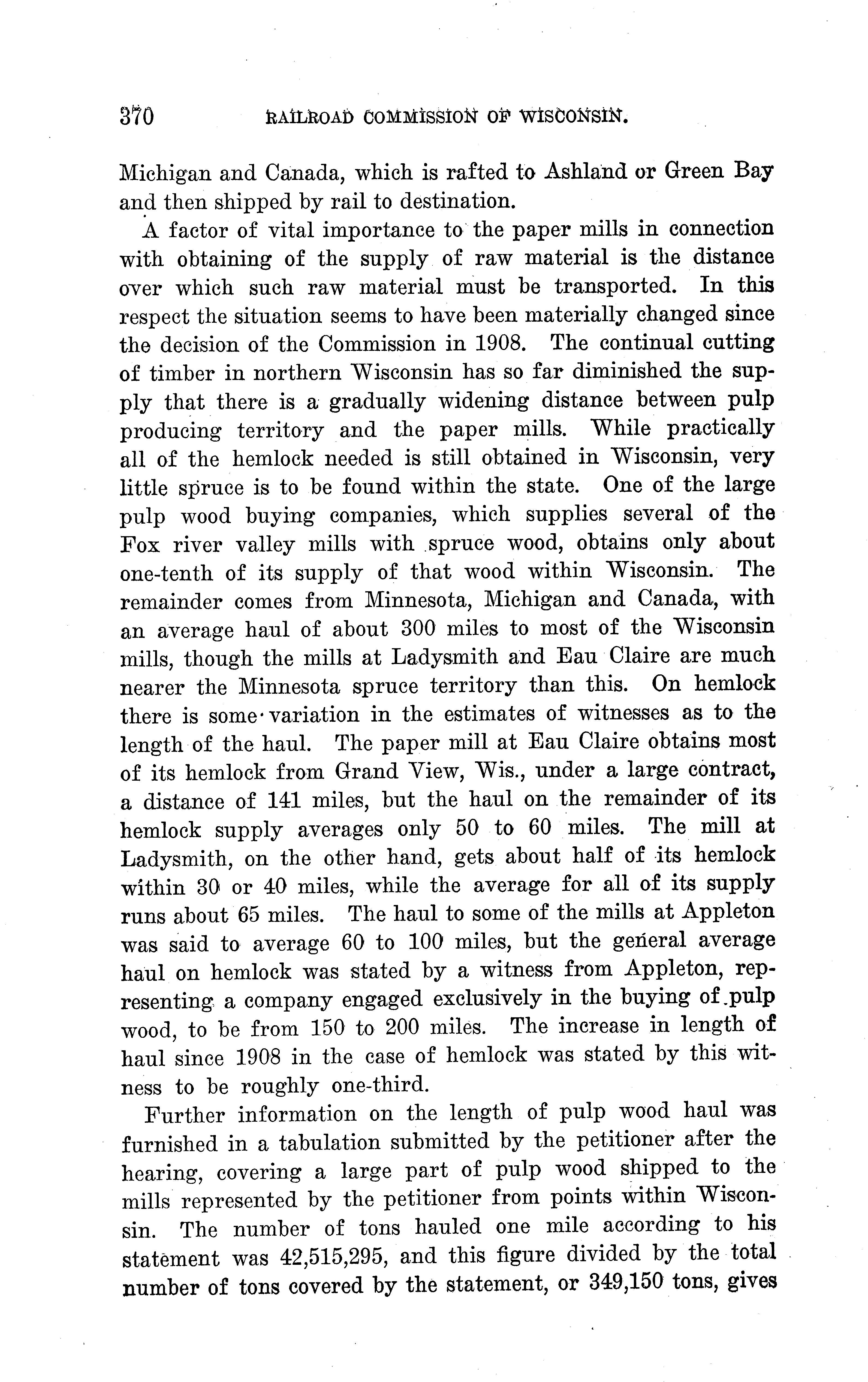 370 RAILROAD COMMISSION OF WISCONSIN.

Michigan and Canada, which is rafted to Ashland or Green Bay and then shipped by rail to destination.

A factor of vital importance to the paper mills in connection with obtaining of the supply of raw material is the distance over which such raw material must be transported. In this respect the situation seems to have been materially changed since the decision of the Commission in 1908. The continual cutting of timber in northern Wisconsin has so far diminished the supply that there is a gradually widening distance between pulp producing territory and the paper mills. While practically all of the hemlock needed is still obtained in Wisconsin, very little spruce is to be found within the state. One of the large pulp wood buying companies, which supplies several of the Fox river valley mills with spruce wood, obtains only about one-tenth of its supply of that wood within Wisconsin. The remainder comes from Minnesota, Michigan and Canada, with an average haul of about 300 miles to most of the Wisconsin mills, though the mills at Ladysmith and Eau Claire are much nearer the Minnesota spruce territory than this. On hemlock there is some variation in the estimates of witnesses as to the length of the haul. The paper mill at Eau Claire obtains most of its hemlock from Grand View, Wis., under a large contract, a distance of 141 miles, but the haul on the remainder of its hemlock supply averages only 50 to 60 miles. The mill at Ladysmith, on the other hand, gets about half of its hemlock within 30 or 40 miles, while the average for all of its supply runs about 65 miles. The haul to some of the mills at Appleton was said to average 60 to 100 miles, but the general average haul on hemlock was stated by a witness from Appleton, representing a company engaged exclusively in the buying of pulp wood, to be from 150 to 200 miles. The increase in length of haul since 1908 in the case of hemlock was stated by this witness to be roughly one-third.

Further information on the length of pulp wood haul was furnished in a tabulation submitted by the petitioner after the hearing, covering a large part of pulp wood shipped to the mills represented by the petitioner from points within Wisconsin. The number of tons hauled one mile according to his statement was 42,515,295, and this figure divided by the total number of tons covered by the statement, or 349,150 tons, gives